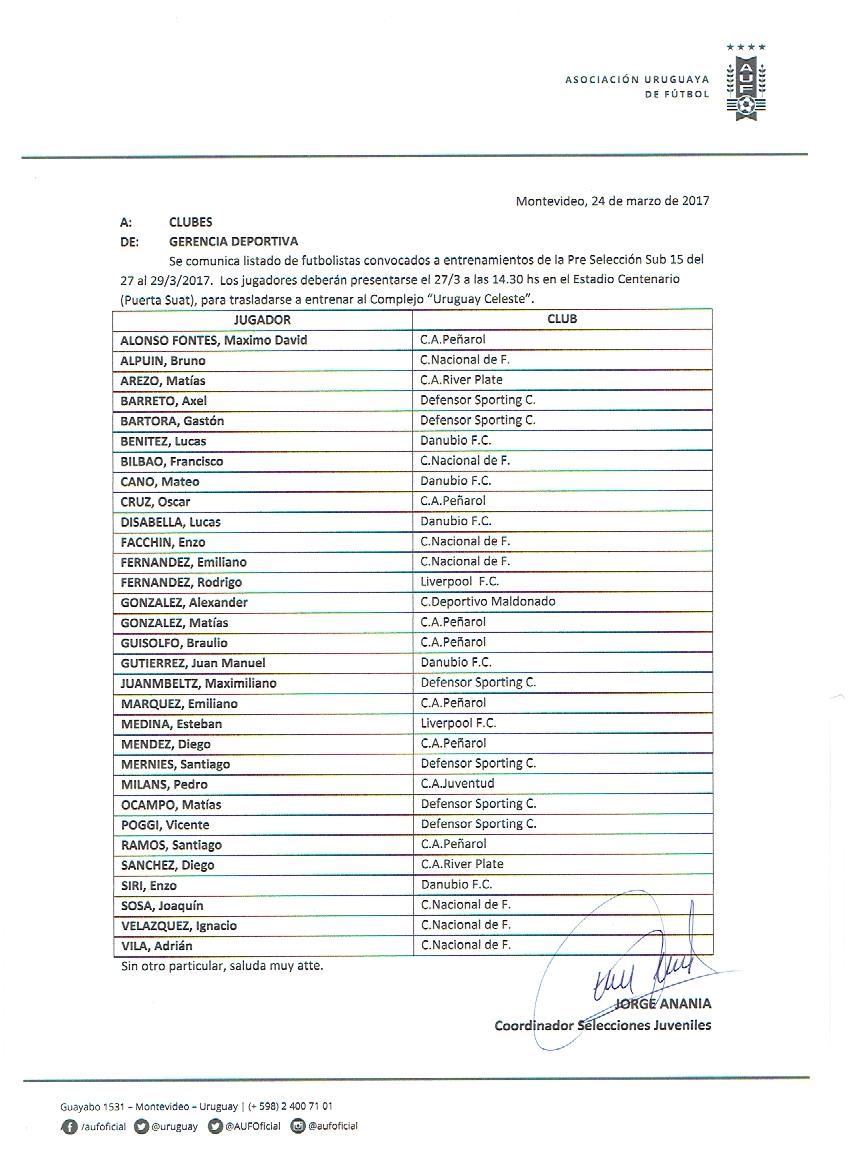 ASOCIACIÓN URUGUAYA
DE FÚTBOL

AUF

Montevideo, 24 de marzo de 2017

A: CLUBES
DE: GERENCIA DEPORTIVA

Se comunica listado de futbolistas convocados a entrenamientos de la Pre Selección Sub 15 del 27 al 29/3/2017. Los jugadores deberán presentarse el 27/3 a las 14.30 hs en el Estadio Centenario (Puerta Suat), para trasladarse a entrenar al Complejo "Uruguay Celeste".

| JUGADOR | CLUB |
|---|---|
| ALONSO FONTES, Maximo David | C.A.Peñarol |
| ALPUIN, Bruno | C.Nacional de F. |
| AREZO, Matías | C.A.River Plate |
| BARRETO, Axel | Defensor Sporting C. |
| BARTORA, Gastón | Defensor Sporting C. |
| BENITEZ, Lucas | Danubio F.C. |
| BILBAO, Francisco | C.Nacional de F. |
| CANO, Mateo | Danubio F.C. |
| CRUZ, Oscar | C.A.Peñarol |
| DISABELLA, Lucas | Danubio F.C. |
| FACCHIN, Enzo | C.Nacional de F. |
| FERNANDEZ, Emiliano | C.Nacional de F. |
| FERNANDEZ, Rodrigo | Liverpool F.C. |
| GONZALEZ, Alexander | C.Deportivo Maldonado |
| GONZALEZ, Matías | C.A.Peñarol |
| GUISOLFO, Braulio | C.A.Peñarol |
| GUTIERREZ, Juan Manuel | Danubio F.C. |
| JUANMBELTZ, Maximiliano | Defensor Sporting C. |
| MARQUEZ, Emiliano | C.A.Peñarol |
| MEDINA, Esteban | Liverpool F.C. |
| MENDEZ, Diego | C.A.Peñarol |
| MERNIES, Santiago | Defensor Sporting C. |
| MILANS, Pedro | C.A.Juventud |
| OCAMPO, Matías | Defensor Sporting C. |
| POGGI, Vicente | Defensor Sporting C. |
| RAMOS, Santiago | C.A.Peñarol |
| SANCHEZ, Diego | C.A.River Plate |
| SIRI, Enzo | Danubio F.C. |
| SOSA, Joaquín | C.Nacional de F. |
| VELAZQUEZ, Ignacio | C.Nacional de F. |
| VILA, Adrián | C.Nacional de F. |

Sin otro particular, saluda muy atte.

JORGE ANANIA
Coordinador Selecciones Juveniles

Guayabo 1531 – Montevideo – Uruguay | (+ 598) 2 400 71 01
/aufoficial @uruguay @AUFOficial @aufoficial